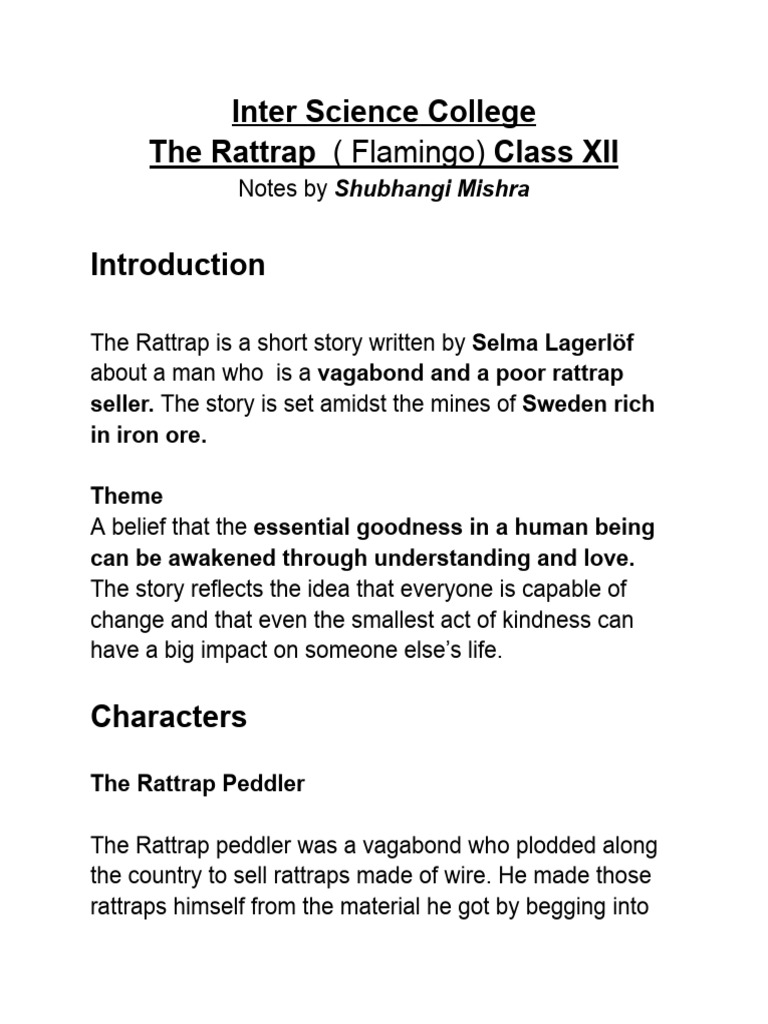 Inter Science College
The Rattrap ( Flamingo) Class XII
Notes by Shubhangi Mishra

Introduction

The Rattrap is a short story written by Selma Lagerlöf about a man who is a vagabond and a poor rattrap seller. The story is set amidst the mines of Sweden rich in iron ore.

Theme
A belief that the essential goodness in a human being can be awakened through understanding and love. The story reflects the idea that everyone is capable of change and that even the smallest act of kindness can have a big impact on someone else's life.

Characters

The Rattrap Peddler

The Rattrap peddler was a vagabond who plodded along the country to sell rattraps made of wire. He made those rattraps himself from the material he got by begging into